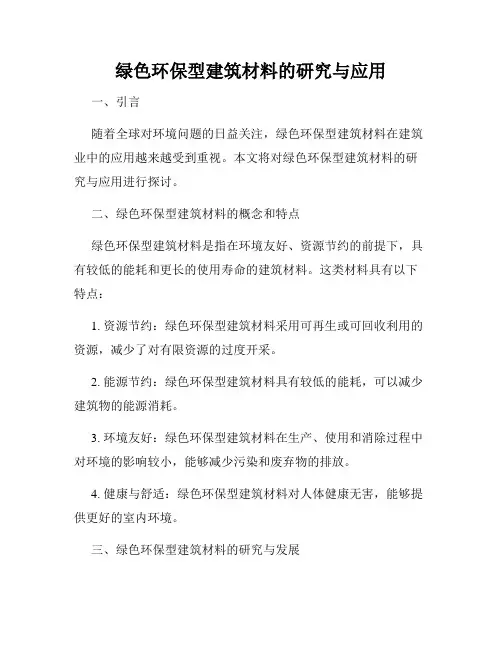 绿色环保型建筑材料的研究与应用

一、引言

随着全球对环境问题的日益关注，绿色环保型建筑材料在建筑业中的应用越来越受到重视。本文将对绿色环保型建筑材料的研究与应用进行探讨。

二、绿色环保型建筑材料的概念和特点

绿色环保型建筑材料是指在环境友好、资源节约的前提下，具有较低的能耗和更长的使用寿命的建筑材料。这类材料具有以下特点：

1. 资源节约：绿色环保型建筑材料采用可再生或可回收利用的资源，减少了对有限资源的过度开采。

2. 能源节约：绿色环保型建筑材料具有较低的能耗，可以减少建筑物的能源消耗。

3. 环境友好：绿色环保型建筑材料在生产、使用和消除过程中对环境的影响较小，能够减少污染和废弃物的排放。

4. 健康与舒适：绿色环保型建筑材料对人体健康无害，能够提供更好的室内环境。

三、绿色环保型建筑材料的研究与发展